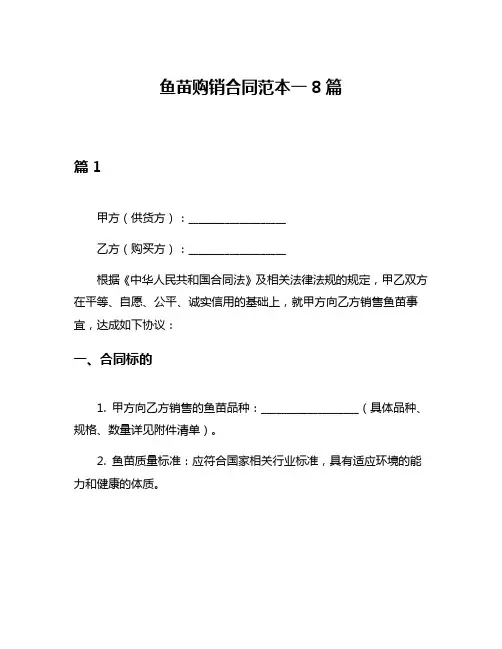 鱼苗购销合同范本一 8 篇

篇 1

甲方（供货方）：________________

乙方（购买方）：________________

根据《中华人民共和国合同法》及相关法律法规的规定，甲乙双方在平等、自愿、公平、诚实信用的基础上，就甲方向乙方销售鱼苗事宜，达成如下协议：

一、合同标的

1. 甲方向乙方销售的鱼苗品种：________________（具体品种、规格、数量详见附件清单）。

2. 鱼苗质量标准：应符合国家相关行业标准，具有适应环境的能力和健康的体质。